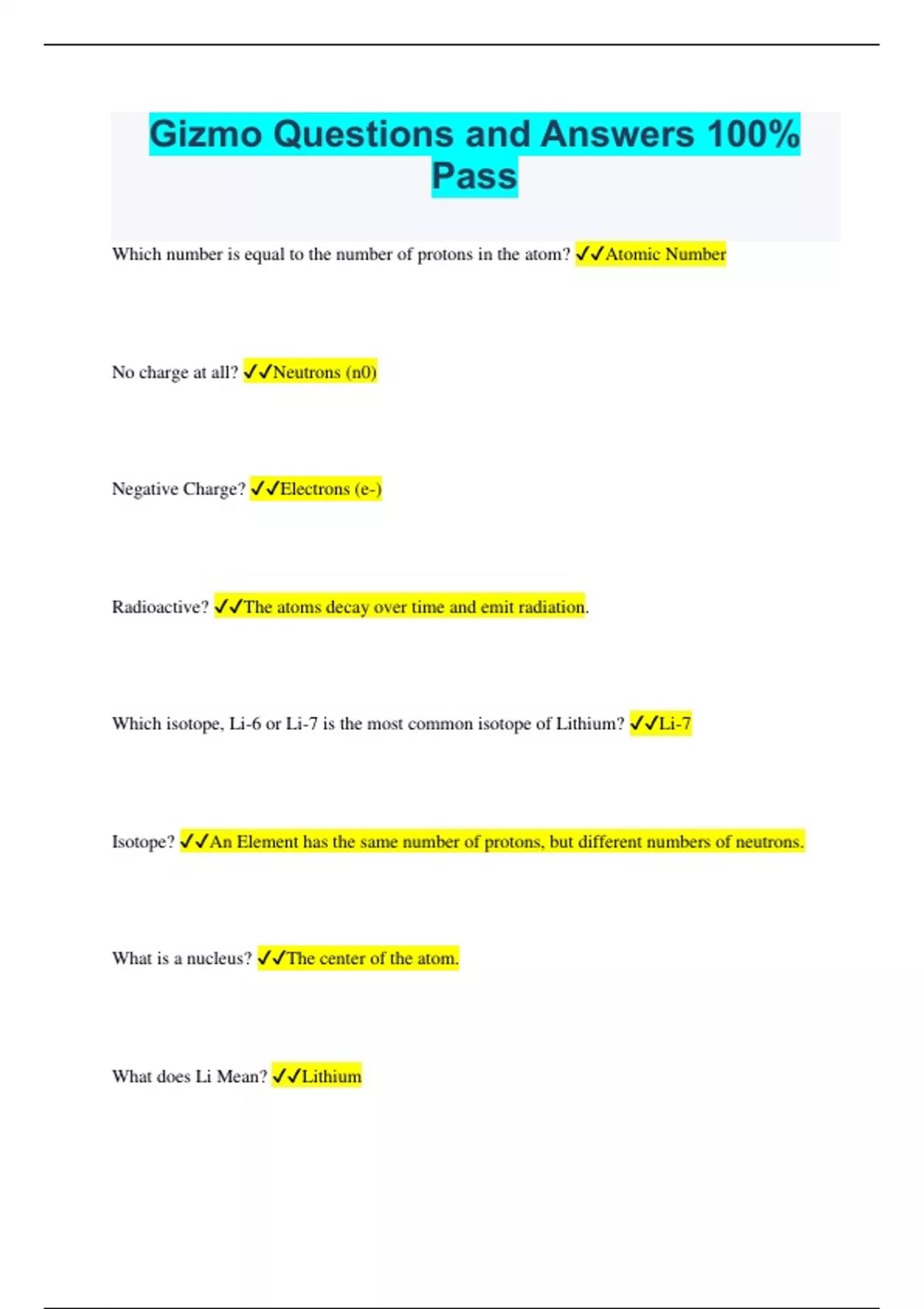 Gizmo Questions and Answers 100% Pass

Which number is equal to the number of protons in the atom? ✓✓Atomic Number

No charge at all? ✓✓Neutrons (n0)

Negative Charge? ✓✓Electrons (e-)

Radioactive? ✓✓The atoms decay over time and emit radiation.

Which isotope, Li-6 or Li-7 is the most common isotope of Lithium? ✓✓Li-7

Isotope? ✓✓An Element has the same number of protons, but different numbers of neutrons.

What is a nucleus? ✓✓The center of the atom.

What does Li Mean? ✓✓Lithium